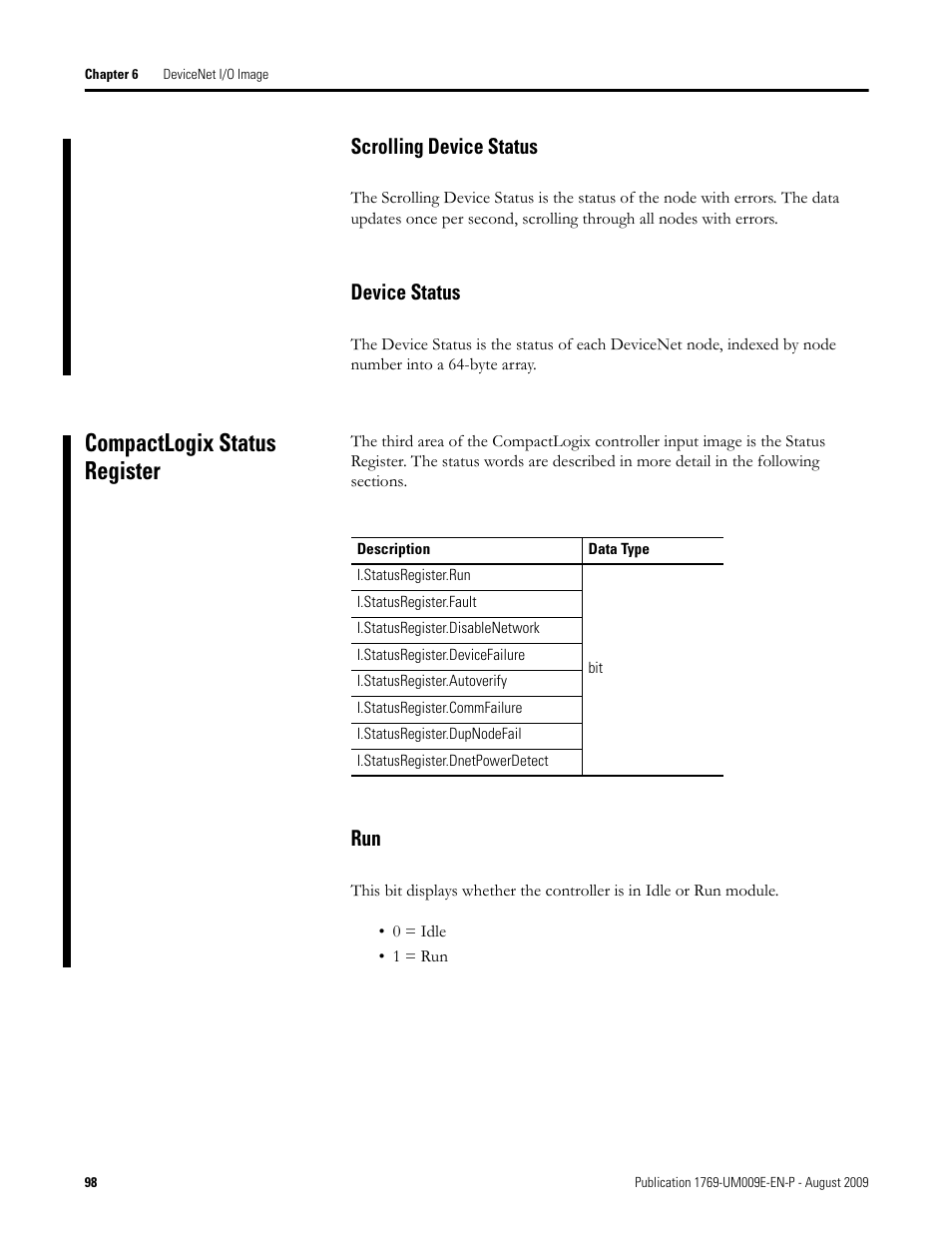 Chapter 6 DeviceNet I/O Image

Scrolling Device Status

The Scrolling Device Status is the status of the node with errors. The data updates once per second, scrolling through all nodes with errors.

Device Status

The Device Status is the status of each DeviceNet node, indexed by node number into a 64-byte array.

CompactLogix Status Register

The third area of the CompactLogix controller input image is the Status Register. The status words are described in more detail in the following sections.

| Description | Data Type |
|---|---|
| I.StatusRegister.Run | bit |
| I.StatusRegister.Fault | |
| I.StatusRegister.DisableNetwork | |
| I.StatusRegister.DeviceFailure | |
| I.StatusRegister.Autoverify | |
| I.StatusRegister.CommFailure | |
| I.StatusRegister.DupNodeFail | |
| I.StatusRegister.DnetPowerDetect | |

Run

This bit displays whether the controller is in Idle or Run module.

• 0 = Idle
• 1 = Run

98 Publication 1769-UM009E-EN-P - August 2009